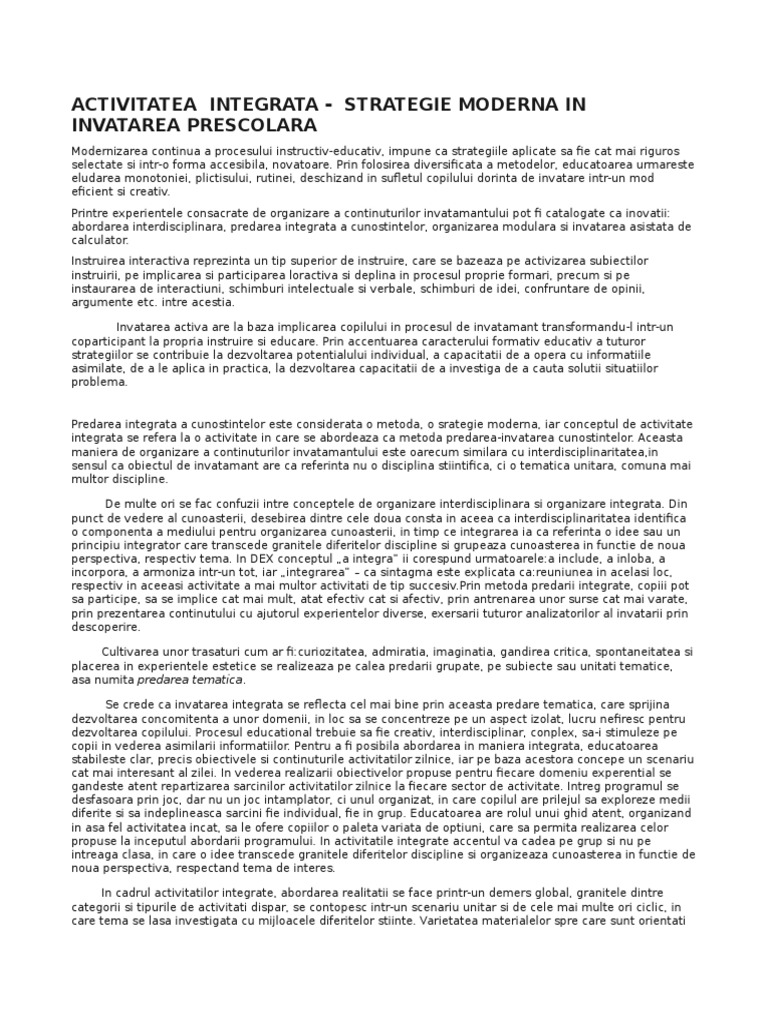 ACTIVITATEA INTEGRATA - STRATEGIE MODERNA IN INVATAREA PRESCOLARA

Modernizarea continua a procesului instructiv-educativ, impune ca strategiile aplicate sa fie cat mai riguros selectate si intr-o forma accesibila, novatoare. Prin folosirea diversificata a metodelor, educatoarea urmareste eludarea monotoniei, plictisului, rutinei, deschizand in sufletul copilului dorinta de invatare intr-un mod eficient si creativ.

Printre experientele consacrate de organizare a continuturilor invatamantului pot fi catalogate ca inovatii: abordarea interdisciplinara, predarea integrata a cunostintelor, organizarea modulara si invatarea asistata de calculator.

Instruirea interactiva reprezinta un tip superior de instruire, care se bazeaza pe activizarea subiectilor instruirii, pe implicarea si participarea loractiva si deplina in procesul proprie formari, precum si pe instaurarea de interactiuni, schimburi intelectuale si verbale, schimburi de idei, confruntare de opinii, argumente etc. intre acestia.

Invatarea activa are la baza implicarea copilului in procesul de invatamant transformandu-l intr-un coparticipant la propria instruire si educare. Prin accentuarea caracterului formativ educativ a tuturor strategiilor se contribuie la dezvoltarea potentialului individual, a capacitatii de a opera cu informatiile asimilate, de a le aplica in practica, la dezvoltarea capacitatii de a investiga de a cauta solutii situatiilor problema.

Predarea integrata a cunostintelor este considerata o metoda, o srategie moderna, iar conceptul de activitate integrata se refera la o activitate in care se abordeaza ca metoda predarea-invatarea cunostintelor. Aceasta maniera de organizare a continuturilor invatamantului este oarecum similara cu interdisciplinaritatea,in sensul ca obiectul de invatamant are ca referinta nu o disciplina stiintifica, ci o tematica unitara, comuna mai multor discipline.

De multe ori se fac confuzii intre conceptele de organizare interdisciplinara si organizare integrata. Din punct de vedere al cunoasterii, desebirea dintre cele doua consta in aceea ca interdisciplinaritatea identifica o componenta a mediului pentru organizarea cunoasterii, in timp ce integrarea ia ca referinta o idee sau un principiu integrator care transcede granitele diferitelor discipline si grupeaza cunoasterea in functie de noua perspectiva, respectiv tema. In DEX conceptul „a integra" ii corespund urmatoarele:a include, a inloba, a incorpora, a armoniza intr-un tot, iar „integrarea" – ca sintagma este explicata ca:reuniunea in acelasi loc, respectiv in aceeasi activitate a mai multor activitati de tip succesiv.Prin metoda predarii integrate, copiii pot sa participe, sa se implice cat mai mult, atat efectiv cat si afectiv, prin antrenarea unor surse cat mai varate, prin prezentarea continutului cu ajutorul experientelor diverse, exersarii tuturor analizatorilor al invatarii prin descoperire.

Cultivarea unor trasaturi cum ar fi:curiozitatea, admiratia, imaginatia, gandirea critica, spontaneitatea si placerea in experientele estetice se realizeaza pe calea predarii grupate, pe subiecte sau unitati tematice, asa numita predarea tematica.

Se crede ca invatarea integrata se reflecta cel mai bine prin aceasta predare tematica, care sprijina dezvoltarea concomitenta a unor domenii, in loc sa se concentreze pe un aspect izolat, lucru nefiresc pentru dezvoltarea copilului. Procesul educational trebuie sa fie creativ, interdisciplinar, conplex, sa-i stimuleze pe copii in vederea asimilarii informatiilor. Pentru a fi posibila abordarea in maniera integrata, educatoarea stabileste clar, precis obiectivele si continuturile activitatilor zilnice, iar pe baza acestora concepe un scenariu cat mai interesant al zilei. In vederea realizarii obiectivelor propuse pentru fiecare domeniu experential se gandeste atent repartizarea sarcinilor activitatilor zilnice la fiecare sector de activitate. Intreg programul se desfasoara prin joc, dar nu un joc intamplator, ci unul organizat, in care copilul are prilejul sa exploreze medii diferite si sa indeplineasca sarcini fie individual, fie in grup. Educatoarea are rolul unui ghid atent, organizand in asa fel activitatea incat, sa le ofere copiilor o paleta variata de optiuni, care sa permita realizarea celor propuse la inceputul abordarii programului. In activitatile integrate accentul va cadea pe grup si nu pe intreaga clasa, in care o idee transcede granitele diferitelor discipline si organizeaza cunoasterea in functie de noua perspectiva, respectand tema de interes.

In cadrul activitatilor integrate, abordarea realitatii se face printr-un demers global, granitele dintre categorii si tipurile de activitati dispar, se contopesc intr-un scenariu unitar si de cele mai multe ori ciclic, in care tema se lasa investigata cu mijloacele diferitelor stiinte. Varietatea materialelor spre care sunt orientati